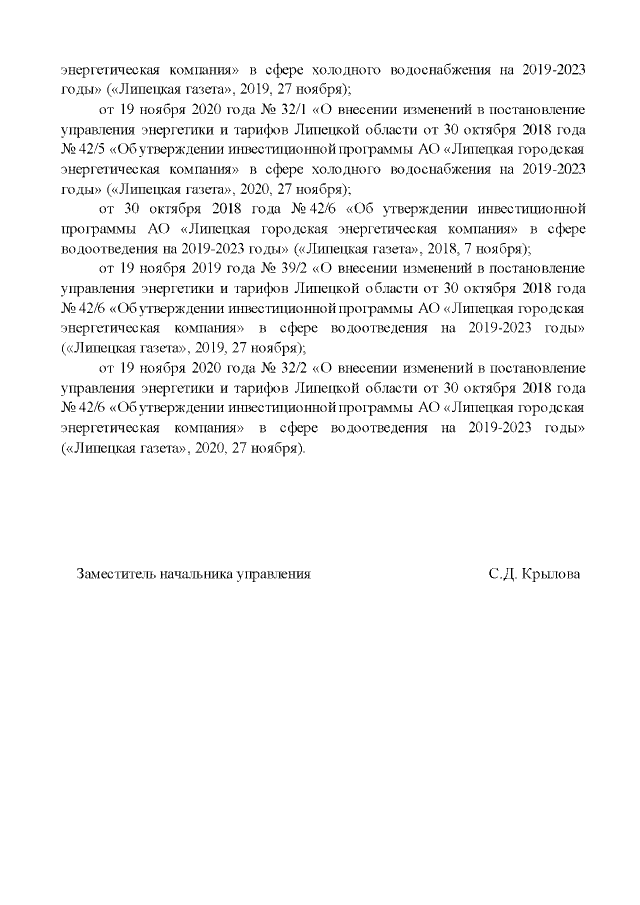 энергетическая компания» в сфере холодного водоснабжения на 2019-2023 годы» («Липецкая газета», 2019, 27 ноября);

от 19 ноября 2020 года № 32/1 «О внесении изменений в постановление управления энергетики и тарифов Липецкой области от 30 октября 2018 года № 42/5 «Об утверждении инвестиционной программы АО «Липецкая городская энергетическая компания» в сфере холодного водоснабжения на 2019-2023 годы» («Липецкая газета», 2020, 27 ноября);

от 30 октября 2018 года № 42/6 «Об утверждении инвестиционной программы АО «Липецкая городская энергетическая компания» в сфере водоотведения на 2019-2023 годы» («Липецкая газета», 2018, 7 ноября);

от 19 ноября 2019 года № 39/2 «О внесении изменений в постановление управления энергетики и тарифов Липецкой области от 30 октября 2018 года № 42/6 «Об утверждении инвестиционной программы АО «Липецкая городская энергетическая компания» в сфере водоотведения на 2019-2023 годы» («Липецкая газета», 2019, 27 ноября);

от 19 ноября 2020 года № 32/2 «О внесении изменений в постановление управления энергетики и тарифов Липецкой области от 30 октября 2018 года № 42/6 «Об утверждении инвестиционной программы АО «Липецкая городская энергетическая компания» в сфере водоотведения на 2019-2023 годы» («Липецкая газета», 2020, 27 ноября).

Заместитель начальника управления С.Д. Крылова